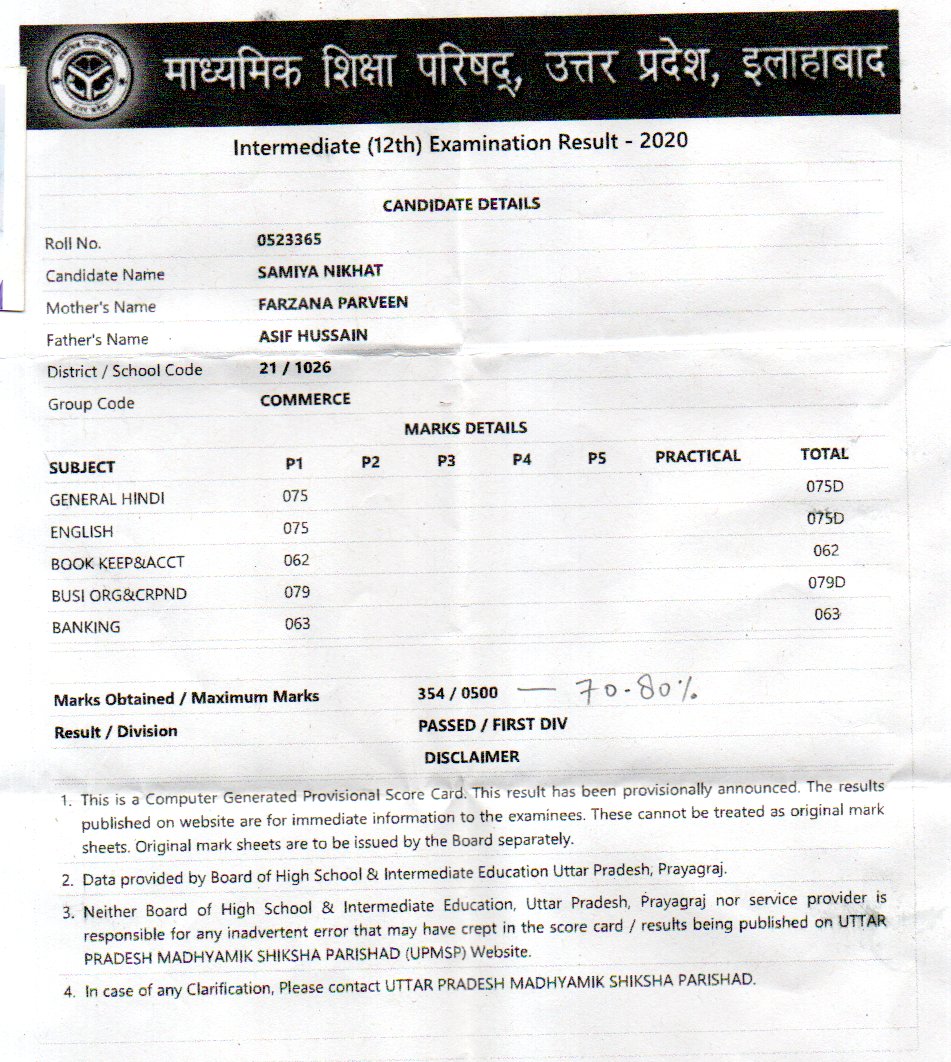 माध्यमिक शिक्षा परिषद्, उत्तर प्रदेश, इलाहाबाद

Intermediate (12th) Examination Result - 2020

CANDIDATE DETAILS

| | |
|---|---|
| Roll No. | 0523365 |
| Candidate Name | SAMIYA NIKHAT |
| Mother's Name | FARZANA PARVEEN |
| Father's Name | ASIF HUSSAIN |
| District / School Code | 21 / 1026 |
| Group Code | COMMERCE |

MARKS DETAILS

| SUBJECT | P1 | P2 | P3 | P4 | P5 | PRACTICAL | TOTAL |
|---|---|---|---|---|---|---|---|
| GENERAL HINDI | 075 | | | | | | 075D |
| ENGLISH | 075 | | | | | | 075D |
| BOOK KEEP&ACCT | 062 | | | | | | 062 |
| BUSI ORG&CRPND | 079 | | | | | | 079D |
| BANKING | 063 | | | | | | 063 |

Marks Obtained / Maximum Marks 354 / 0500 — 70.80%

Result / Division PASSED / FIRST DIV

DISCLAIMER

1. This is a Computer Generated Provisional Score Card. This result has been provisionally announced. The results published on website are for immediate information to the examinees. These cannot be treated as original mark sheets. Original mark sheets are to be issued by the Board separately.

2. Data provided by Board of High School & Intermediate Education Uttar Pradesh, Prayagraj.

3. Neither Board of High School & Intermediate Education, Uttar Pradesh, Prayagraj nor service provider is responsible for any inadvertent error that may have crept in the score card / results being published on UTTAR PRADESH MADHYAMIK SHIKSHA PARISHAD (UPMSP) Website.

4. In case of any Clarification, Please contact UTTAR PRADESH MADHYAMIK SHIKSHA PARISHAD.